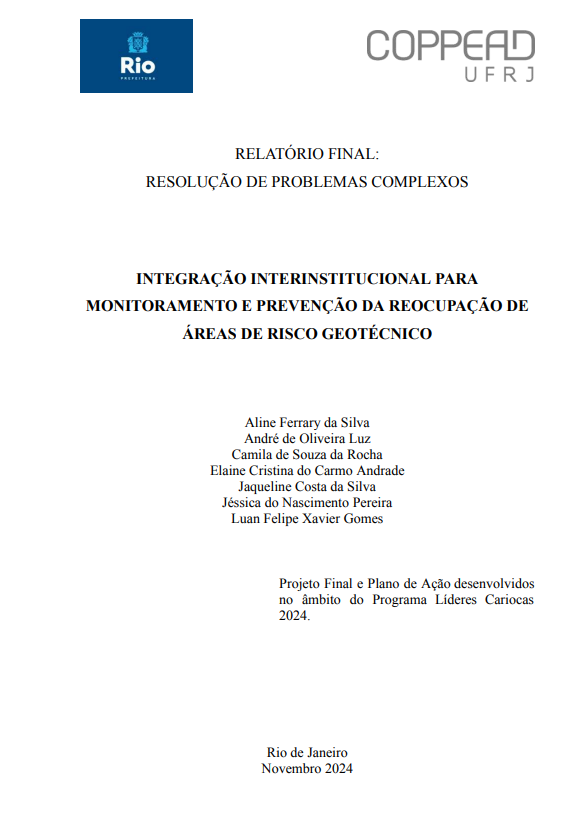 Rio
PREFEITURA

COPPEAD
UFRJ

RELATÓRIO FINAL:
RESOLUÇÃO DE PROBLEMAS COMPLEXOS

INTEGRAÇÃO INTERINSTITUCIONAL PARA MONITORAMENTO E PREVENÇÃO DA REOCUPAÇÃO DE ÁREAS DE RISCO GEOTÉCNICO

Aline Ferrary da Silva
André de Oliveira Luz
Camila de Souza da Rocha
Elaine Cristina do Carmo Andrade
Jaqueline Costa da Silva
Jéssica do Nascimento Pereira
Luan Felipe Xavier Gomes

Projeto Final e Plano de Ação desenvolvidos no âmbito do Programa Líderes Cariocas 2024.

Rio de Janeiro
Novembro 2024